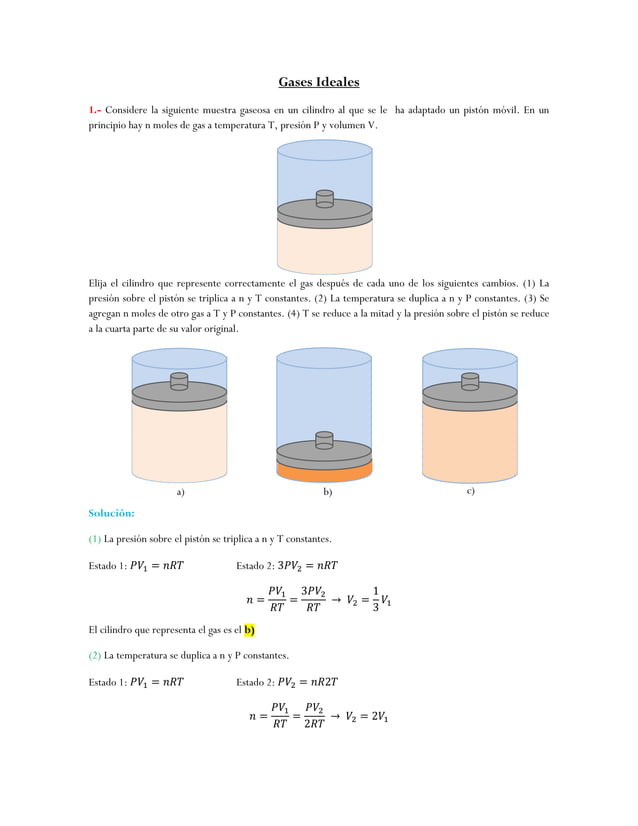 Gases Ideales

1.- Considere la siguiente muestra gaseosa en un cilindro al que se le ha adaptado un pistón móvil. En un principio hay n moles de gas a temperatura T, presión P y volumen V.

Elija el cilindro que represente correctamente el gas después de cada uno de los siguientes cambios. (1) La presión sobre el pistón se triplica a n y T constantes. (2) La temperatura se duplica a n y P constantes. (3) Se agregan n moles de otro gas a T y P constantes. (4) T se reduce a la mitad y la presión sobre el pistón se reduce a la cuarta parte de su valor original.

a)

b)

c)

Solución:

(1) La presión sobre el pistón se triplica a n y T constantes.

Estado 1: $PV_1 = nRT$ Estado 2: $3PV_2 = nRT$

$n = \frac{PV_1}{RT} = \frac{3PV_2}{RT} \rightarrow V_2 = \frac{1}{3}V_1$

El cilindro que representa el gas es el b)

(2) La temperatura se duplica a n y P constantes.

Estado 1: $PV_1 = nRT$ Estado 2: $PV_2 = nR2T$

$n = \frac{PV_1}{RT} = \frac{PV_2}{2RT} \rightarrow V_2 = 2V_1$